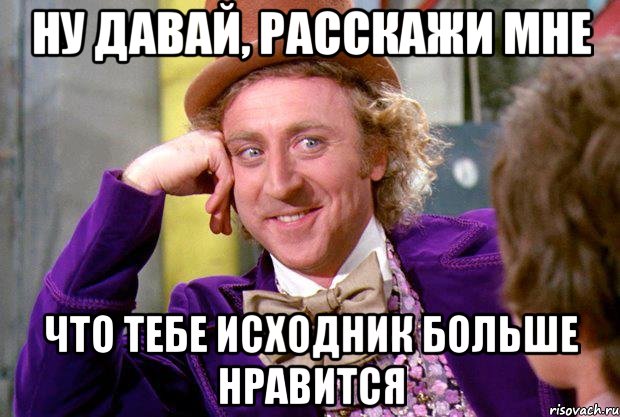 НУ ДАВАЙ, РАССКАЖИ МНЕ

ЧТО ТЕБЕ ИСХОДНИК БОЛЬШЕ НРАВИТСЯ

risovach.ru